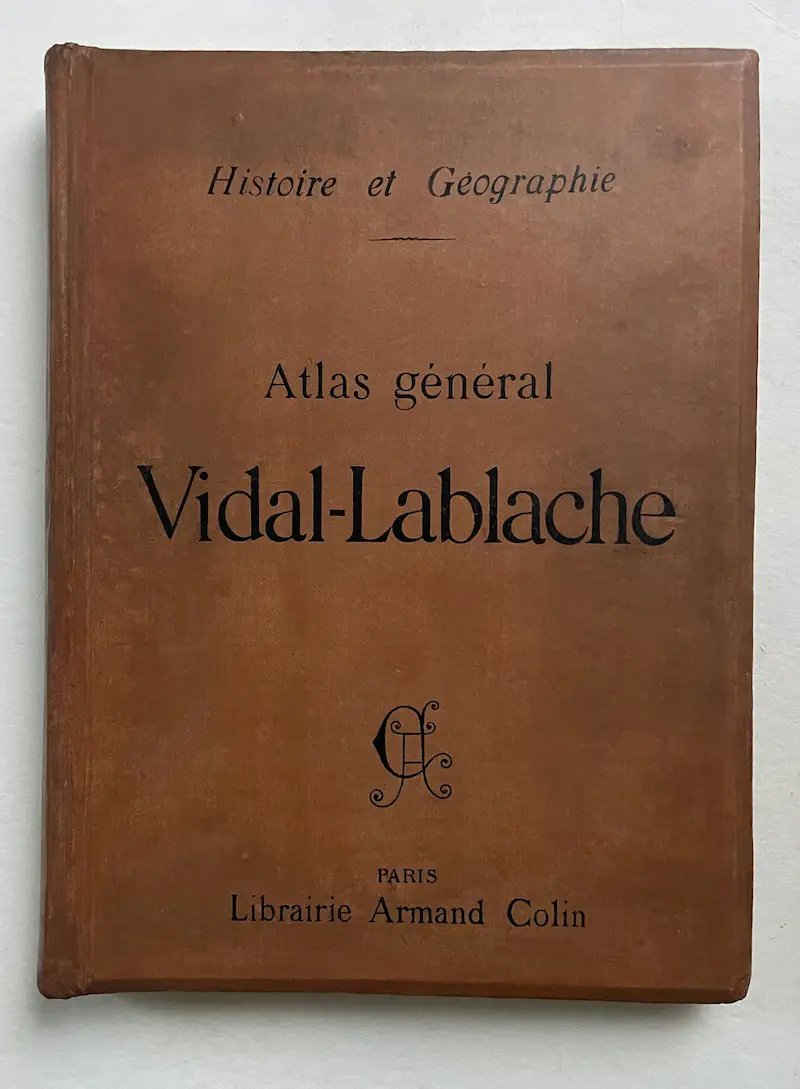 Histoire et Géographie

Atlas général

Vidal-Lablache

AC

PARIS
Librairie Armand Colin